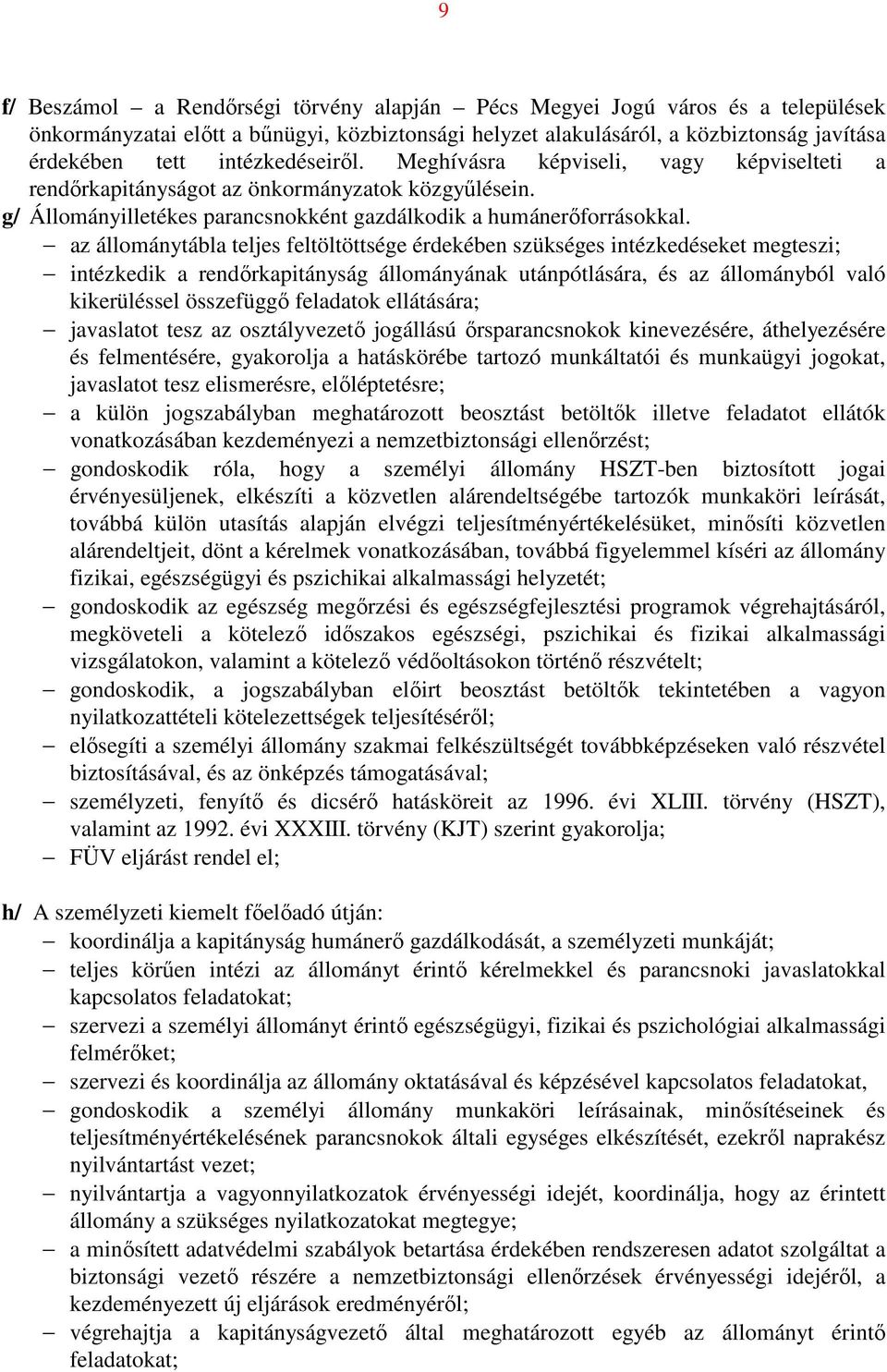 9

f/ Beszámol – a Rendőrségi törvény alapján – Pécs Megyei Jogú város és a települések önkormányzatai előtt a bűnügyi, közbiztonsági helyzet alakulásáról, a közbiztonság javítása érdekében tett intézkedéseiről. Meghívásra képviseli, vagy képviselteti a rendőrkapitányságot az önkormányzatok közgyűlésein.
g/ Állományilletékes parancsnokként gazdálkodik a humánerőforrásokkal.
– az állománytábla teljes feltöltöttsége érdekében szükséges intézkedéseket megteszi;
– intézkedik a rendőrkapitányság állományának utánpótlására, és az állományból való kikerüléssel összefüggő feladatok ellátására;
– javaslatot tesz az osztályvezető jogállású őrsparancsnokok kinevezésére, áthelyezésére és felmentésére, gyakorolja a hatáskörébe tartozó munkáltatói és munkaügyi jogokat, javaslatot tesz elismerésre, előléptetésre;
– a külön jogszabályban meghatározott beosztást betöltők illetve feladatot ellátók vonatkozásában kezdeményezi a nemzetbiztonsági ellenőrzést;
– gondoskodik róla, hogy a személyi állomány HSZT-ben biztosított jogai érvényesüljenek, elkészíti a közvetlen alárendeltségébe tartozók munkaköri leírását, továbbá külön utasítás alapján elvégzi teljesítményértékelésüket, minősíti közvetlen alárendeltjeit, dönt a kérelmek vonatkozásában, továbbá figyelemmel kíséri az állomány fizikai, egészségügyi és pszichikai alkalmassági helyzetét;
– gondoskodik az egészség megőrzési és egészségfejlesztési programok végrehajtásáról, megköveteli a kötelező időszakos egészségi, pszichikai és fizikai alkalmassági vizsgálatokon, valamint a kötelező védőoltásokon történő részvételt;
– gondoskodik, a jogszabályban előirt beosztást betöltők tekintetében a vagyon nyilatkozattételi kötelezettségek teljesítéséről;
– elősegíti a személyi állomány szakmai felkészültségét továbbképzéseken való részvétel biztosításával, és az önképzés támogatásával;
– személyzeti, fenyítő és dicsérő hatásköreit az 1996. évi XLIII. törvény (HSZT), valamint az 1992. évi XXXIII. törvény (KJT) szerint gyakorolja;
– FÜV eljárást rendel el;

h/ A személyzeti kiemelt főelőadó útján:
– koordinálja a kapitányság humánerő gazdálkodását, a személyzeti munkáját;
– teljes körűen intézi az állományt érintő kérelmekkel és parancsnoki javaslatokkal kapcsolatos feladatokat;
– szervezi a személyi állományt érintő egészségügyi, fizikai és pszichológiai alkalmassági felmérőket;
– szervezi és koordinálja az állomány oktatásával és képzésével kapcsolatos feladatokat,
– gondoskodik a személyi állomány munkaköri leírásainak, minősítéseinek és teljesítményértékelésének parancsnokok általi egységes elkészítését, ezekről naprakész nyilvántartást vezet;
– nyilvántartja a vagyonnyilatkozatok érvényességi idejét, koordinálja, hogy az érintett állomány a szükséges nyilatkozatokat megtegye;
– a minősített adatvédelmi szabályok betartása érdekében rendszeresen adatot szolgáltat a biztonsági vezető részére a nemzetbiztonsági ellenőrzések érvényességi idejéről, a kezdeményezett új eljárások eredményéről;
– végrehajtja a kapitányságvezető által meghatározott egyéb az állományt érintő feladatokat;